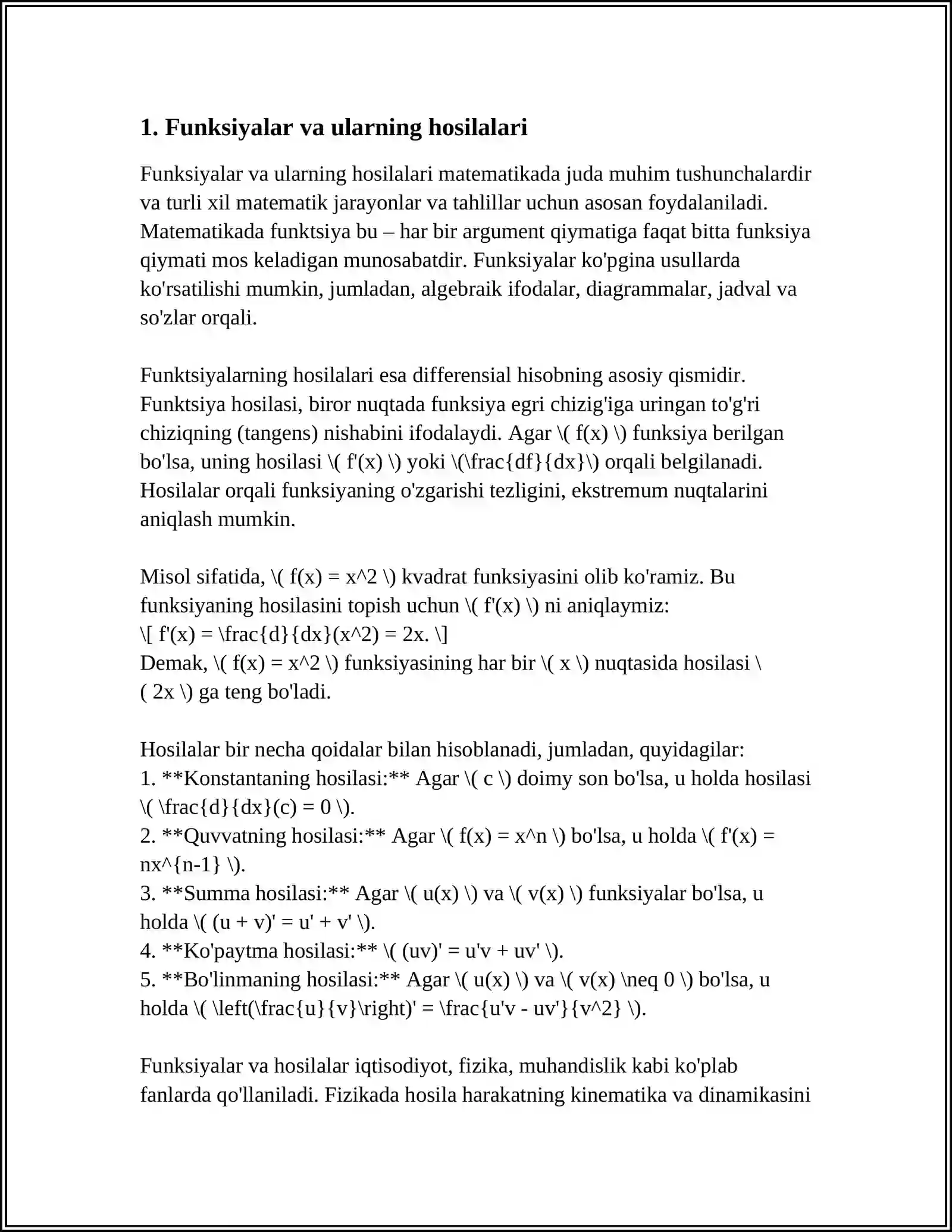 1. Funksiyalar va ularning hosilalari

Funksiyalar va ularning hosilalari matematikada juda muhim tushunchalardir va turli xil matematik jarayonlar va tahlillar uchun asosan foydalaniladi. Matematikada funktsiya bu – har bir argument qiymatiga faqat bitta funksiya qiymati mos keladigan munosabatdir. Funksiyalar ko'pgina usullarda ko'rsatilishi mumkin, jumladan, algebraik ifodalar, diagrammalar, jadval va so'zlar orqali.

Funktsiyalarning hosilalari esa differensial hisobning asosiy qismidir. Funktsiya hosilasi, biror nuqtada funksiya egri chizig'iga uringan to'g'ri chiziqning (tangens) nishabini ifodalaydi. Agar \( f(x) \) funksiya berilgan bo'lsa, uning hosilasi \( f'(x) \) yoki \(\frac{df}{dx}\) orqali belgilanadi. Hosilalar orqali funksiyaning o'zgarishi tezligini, ekstremum nuqtalarini aniqlash mumkin.

Misol sifatida, \( f(x) = x^2 \) kvadrat funksiyasini olib ko'ramiz. Bu funksiyaning hosilasini topish uchun \( f'(x) \) ni aniqlaymiz:
\[ f'(x) = \frac{d}{dx}(x^2) = 2x. \]
Demak, \( f(x) = x^2 \) funksiyasining har bir \( x \) nuqtasida hosilasi \( 2x \) ga teng bo'ladi.

Hosilalar bir necha qoidalar bilan hisoblanadi, jumladan, quyidagilar:
1. **Konstantaning hosilasi:** Agar \( c \) doimy son bo'lsa, u holda hosilasi \( \frac{d}{dx}(c) = 0 \).
2. **Quvvatning hosilasi:** Agar \( f(x) = x^n \) bo'lsa, u holda \( f'(x) = nx^{n-1} \).
3. **Summa hosilasi:** Agar \( u(x) \) va \( v(x) \) funksiyalar bo'lsa, u holda \( (u + v)' = u' + v' \).
4. **Ko'paytma hosilasi:** \( (uv)' = u'v + uv' \).
5. **Bo'linmaning hosilasi:** Agar \( u(x) \) va \( v(x) \neq 0 \) bo'lsa, u holda \( \left(\frac{u}{v}\right)' = \frac{u'v - uv'}{v^2} \).

Funksiyalar va hosilalar iqtisodiyot, fizika, muhandislik kabi ko'plab fanlarda qo'llaniladi. Fizikada hosila harakatning kinematika va dinamikasini